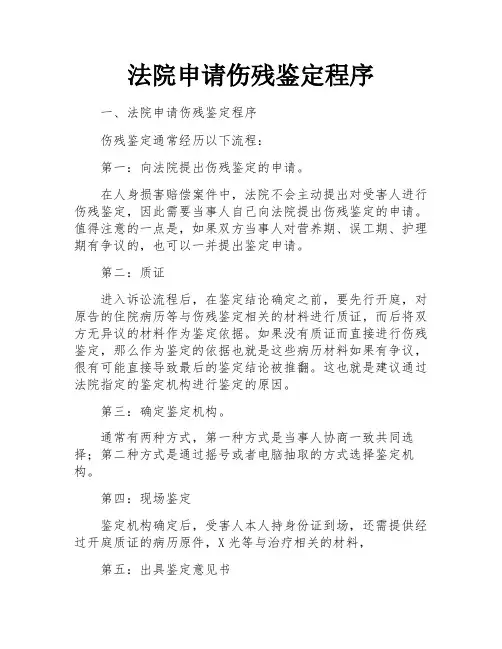 法院申请伤残鉴定程序

一、法院申请伤残鉴定程序

伤残鉴定通常经历以下流程：

第一：向法院提出伤残鉴定的申请。

在人身损害赔偿案件中，法院不会主动提出对受害人进行伤残鉴定，因此需要当事人自己向法院提出伤残鉴定的申请。值得注意的一点是，如果双方当事人对营养期、误工期、护理期有争议的，也可以一并提出鉴定申请。

第二：质证

进入诉讼流程后，在鉴定结论确定之前，要先行开庭，对原告的住院病历等与伤残鉴定相关的材料进行质证，而后将双方无异议的材料作为鉴定依据。如果没有质证而直接进行伤残鉴定，那么作为鉴定的依据也就是这些病历材料如果有争议，很有可能直接导致最后的鉴定结论被推翻。这也就是建议通过法院指定的鉴定机构进行鉴定的原因。

第三：确定鉴定机构。

通常有两种方式，第一种方式是当事人协商一致共同选择；第二种方式是通过摇号或者电脑抽取的方式选择鉴定机构。

第四：现场鉴定

鉴定机构确定后，受害人本人持身份证到场，还需提供经过开庭质证的病历原件，X光等与治疗相关的材料，

第五：出具鉴定意见书